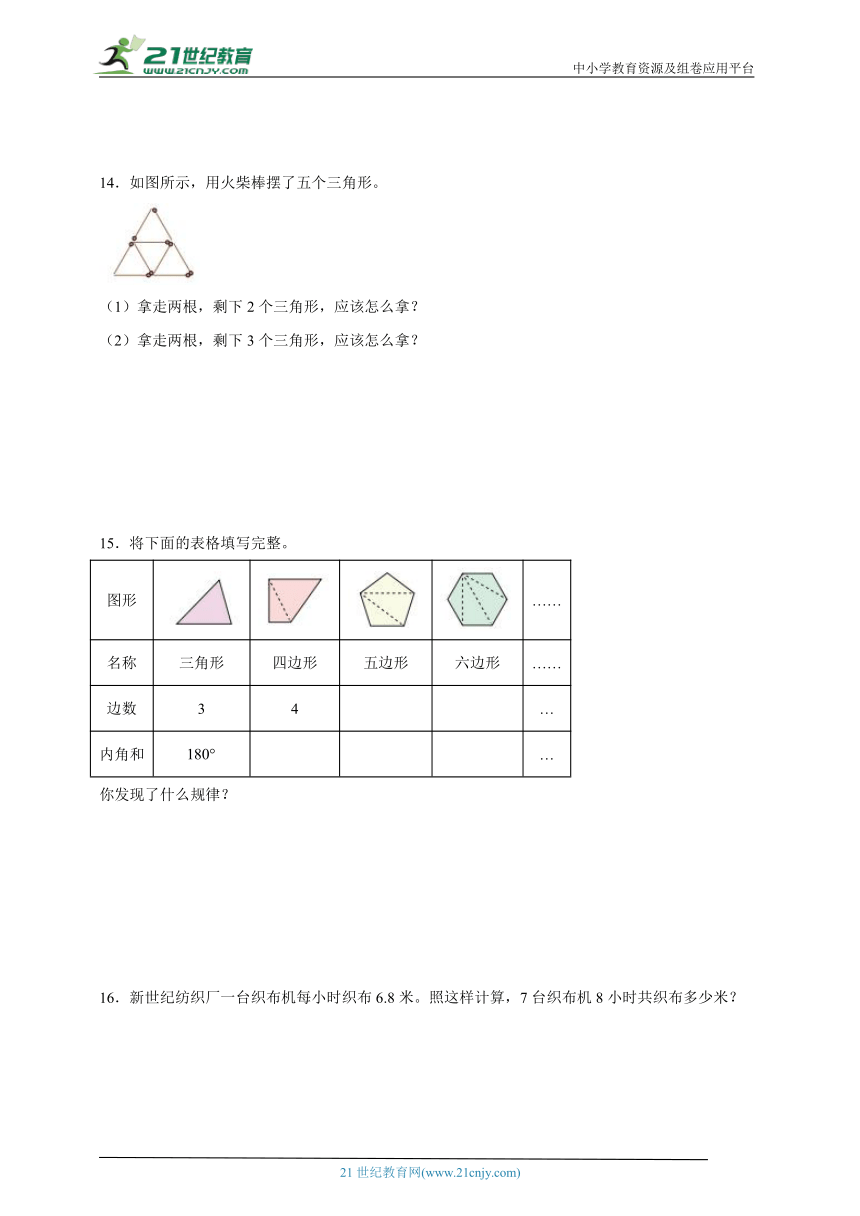 21世纪教育
www.21cnjy.com
中小学教育资源及组卷应用平台

14．如图所示，用火柴棒摆了五个三角形。

（1）拿走两根，剩下 2 个三角形，应该怎么拿？

（2）拿走两根，剩下 3 个三角形，应该怎么拿？

15．将下面的表格填写完整。

| 图形 | | | | | …… |
|---|---|---|---|---|---|
| 名称 | 三角形 | 四边形 | 五边形 | 六边形 | …… |
| 边数 | 3 | 4 | | | … |
| 内角和 | 180° | | | | … |

你发现了什么规律？

16．新世纪纺织厂一台织布机每小时织布 6.8 米。照这样计算，7 台织布机 8 小时共织布多少米？

21 世纪教育网(www.21cnjy.com)